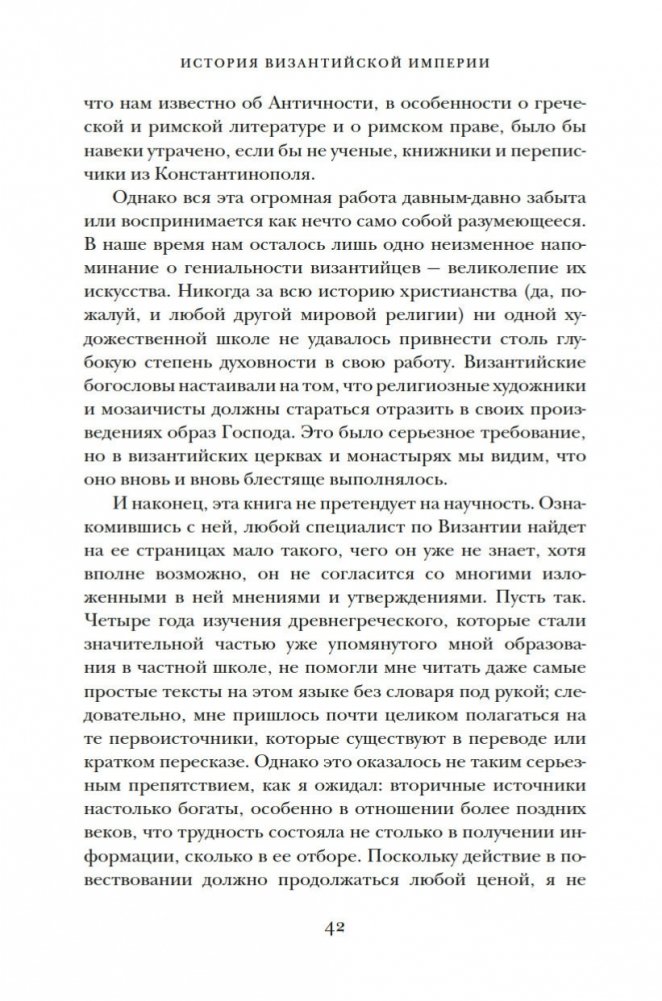 ИСТОРИЯ ВИЗАНТИЙСКОЙ ИМПЕРИИ

что нам известно об Античности, в особенности о греческой и римской литературе и о римском праве, было бы навеки утрачено, если бы не ученые, книжники и переписчики из Константинополя.

Однако вся эта огромная работа давным-давно забыта или воспринимается как нечто само собой разумеющееся. В наше время нам осталось лишь одно неизменное напоминание о гениальности византийцев — великолепие их искусства. Никогда за всю историю христианства (да, пожалуй, и любой другой мировой религии) ни одной художественной школе не удавалось привнести столь глубокую степень духовности в свою работу. Византийские богословы настаивали на том, что религиозные художники и мозаичисты должны стараться отразить в своих произведениях образ Господа. Это было серьезное требование, но в византийских церквах и монастырях мы видим, что оно вновь и вновь блестяще выполнялось.

И наконец, эта книга не претендует на научность. Ознакомившись с ней, любой специалист по Византии найдет на ее страницах мало такого, чего он уже не знает, хотя вполне возможно, он не согласится со многими изложенными в ней мнениями и утверждениями. Пусть так. Четыре года изучения древнегреческого, которые стали значительной частью уже упомянутого мной образования в частной школе, не помогли мне читать даже самые простые тексты на этом языке без словаря под рукой; следовательно, мне пришлось почти целиком полагаться на те первоисточники, которые существуют в переводе или кратком пересказе. Однако это оказалось не таким серьезным препятствием, как я ожидал: вторичные источники настолько богаты, особенно в отношении более поздних веков, что трудность состояла не столько в получении информации, сколько в ее отборе. Поскольку действие в повествовании должно продолжаться любой ценой, я не

42